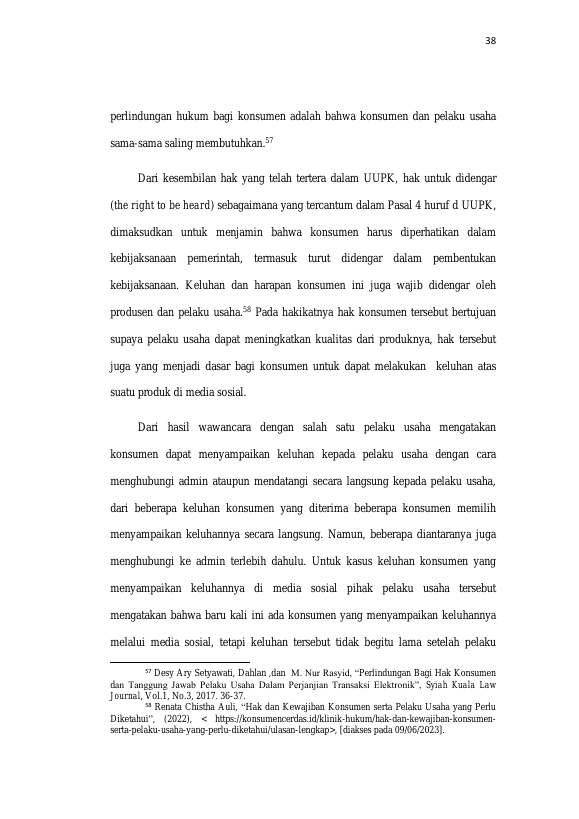 38

perlindungan hukum bagi konsumen adalah bahwa konsumen dan pelaku usaha sama-sama saling membutuhkan.$^{57}$

Dari kesembilan hak yang telah tertera dalam UUPK, hak untuk didengar (the right to be heard) sebagaimana yang tercantum dalam Pasal 4 huruf d UUPK, dimaksudkan untuk menjamin bahwa konsumen harus diperhatikan dalam kebijaksanaan pemerintah, termasuk turut didengar dalam pembentukan kebijaksanaan. Keluhan dan harapan konsumen ini juga wajib didengar oleh produsen dan pelaku usaha.$^{58}$ Pada hakikatnya hak konsumen tersebut bertujuan supaya pelaku usaha dapat meningkatkan kualitas dari produknya, hak tersebut juga yang menjadi dasar bagi konsumen untuk dapat melakukan keluhan atas suatu produk di media sosial.

Dari hasil wawancara dengan salah satu pelaku usaha mengatakan konsumen dapat menyampaikan keluhan kepada pelaku usaha dengan cara menghubungi admin ataupun mendatangi secara langsung kepada pelaku usaha, dari beberapa keluhan konsumen yang diterima beberapa konsumen memilih menyampaikan keluhannya secara langsung. Namun, beberapa diantaranya juga menghubungi ke admin terlebih dahulu. Untuk kasus keluhan konsumen yang menyampaikan keluhannya di media sosial pihak pelaku usaha tersebut mengatakan bahwa baru kali ini ada konsumen yang menyampaikan keluhannya melalui media sosial, tetapi keluhan tersebut tidak begitu lama setelah pelaku

$^{57}$ Desy Ary Setyawati, Dahlan ,dan M. Nur Rasyid, "Perlindungan Bagi Hak Konsumen dan Tanggung Jawab Pelaku Usaha Dalam Perjanjian Transaksi Elektronik", Syiah Kuala Law Journal, Vol.1, No.3, 2017. 36-37.

$^{58}$ Renata Chistha Auli, "Hak dan Kewajiban Konsumen serta Pelaku Usaha yang Perlu Diketahui", (2022), < https://konsumencerdas.id/klinik-hukum/hak-dan-kewajiban-konsumen-serta-pelaku-usaha-yang-perlu-diketahui/ulasan-lengkap>, [diakses pada 09/06/2023].